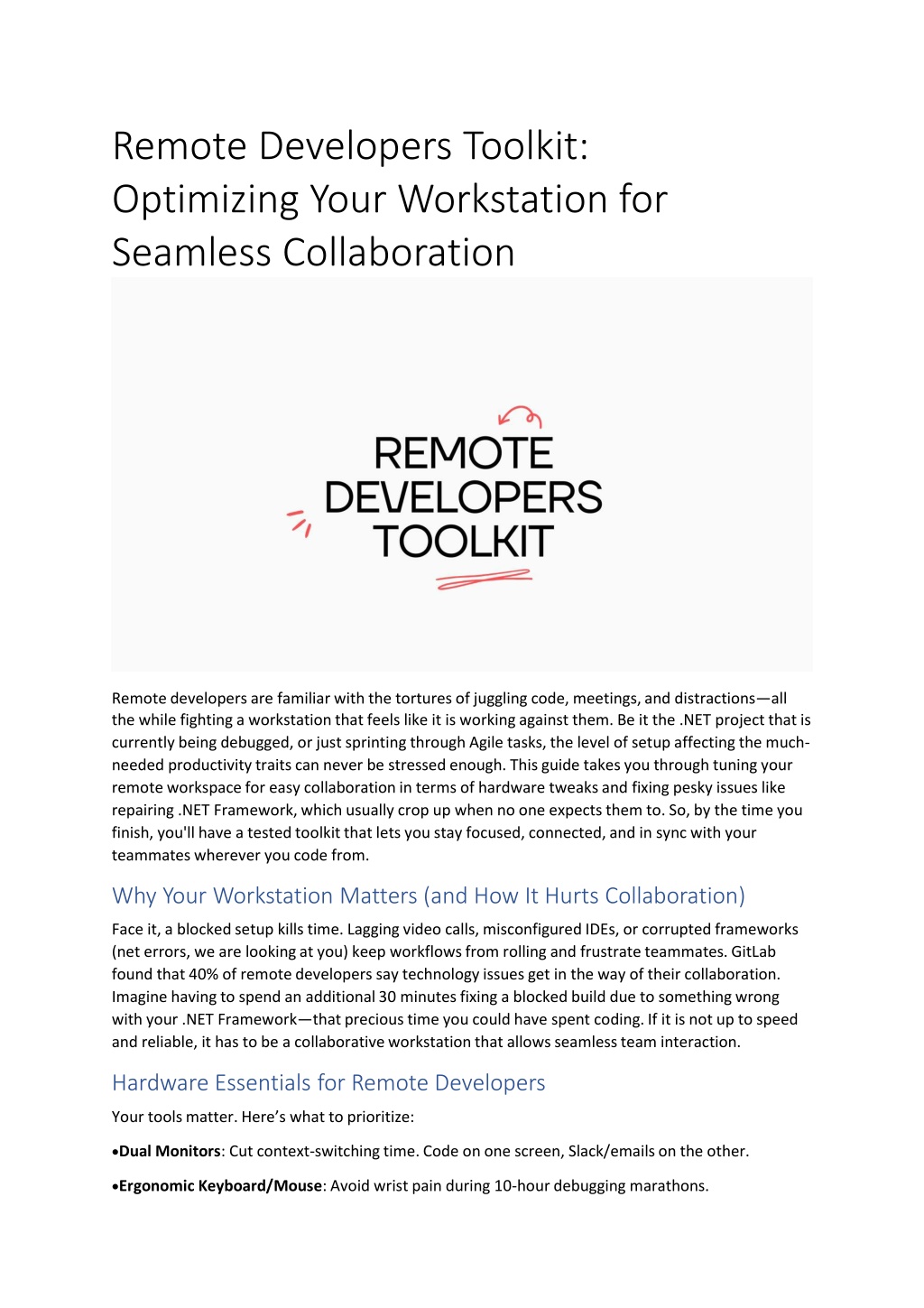 Remote Developers Toolkit: Optimizing Your Workstation for Seamless Collaboration

REMOTE
DEVELOPERS
TOOLKIT

Remote developers are familiar with the tortures of juggling code, meetings, and distractions—all the while fighting a workstation that feels like it is working against them. Be it the .NET project that is currently being debugged, or just sprinting through Agile tasks, the level of setup affecting the much-needed productivity traits can never be stressed enough. This guide takes you through tuning your remote workspace for easy collaboration in terms of hardware tweaks and fixing pesky issues like repairing .NET Framework, which usually crop up when no one expects them to. So, by the time you finish, you'll have a tested toolkit that lets you stay focused, connected, and in sync with your teammates wherever you code from.

Why Your Workstation Matters (and How It Hurts Collaboration)

Face it, a blocked setup kills time. Lagging video calls, misconfigured IDEs, or corrupted frameworks (net errors, we are looking at you) keep workflows from rolling and frustrate teammates. GitLab found that 40% of remote developers say technology issues get in the way of their collaboration. Imagine having to spend an additional 30 minutes fixing a blocked build due to something wrong with your .NET Framework—that precious time you could have spent coding. If it is not up to speed and reliable, it has to be a collaborative workstation that allows seamless team interaction.

Hardware Essentials for Remote Developers

Your tools matter. Here's what to prioritize:

• Dual Monitors: Cut context-switching time. Code on one screen, Slack/emails on the other.

• Ergonomic Keyboard/Mouse: Avoid wrist pain during 10-hour debugging marathons.